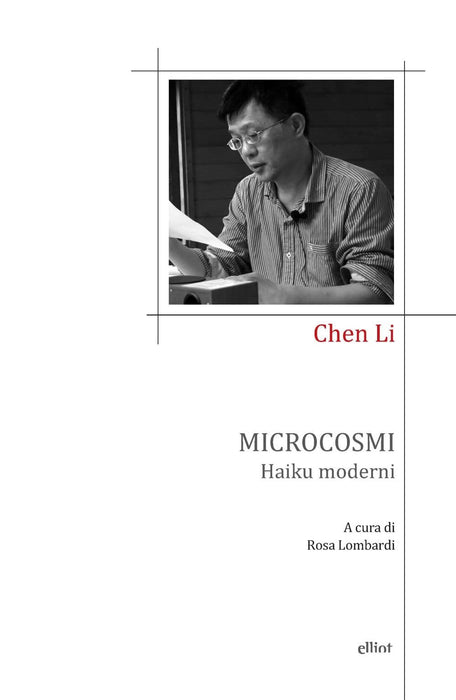 Chen Li

MICROCOSMI
Haiku moderni

A cura di
Rosa Lombardi

elliot